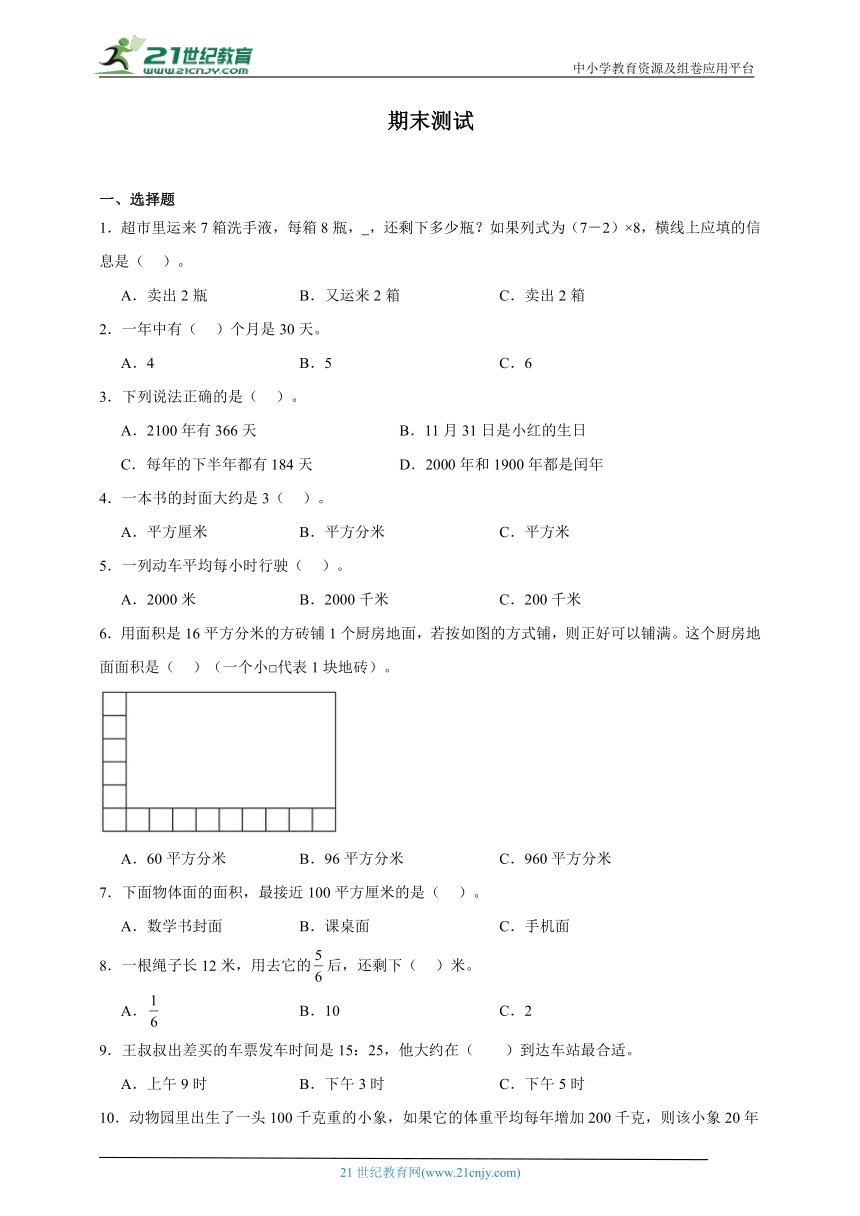 21世纪教育
www.21cnjy.com

中小学教育资源及组卷应用平台

期末测试

一、选择题

1．超市里运来7箱洗手液，每箱8瓶，_，还剩下多少瓶？如果列式为（7－2）×8，横线上应填的信息是（　）。

A．卖出2瓶　　B．又运来2箱　　C．卖出2箱

2．一年中有（　）个月是30天。

A．4　　B．5　　C．6

3．下列说法正确的是（　）。

A．2100年有366天　　B．11月31日是小红的生日

C．每年的下半年都有184天　　D．2000年和1900年都是闰年

4．一本书的封面大约是3（　）。

A．平方厘米　　B．平方分米　　C．平方米

5．一列动车平均每小时行驶（　）。

A．2000米　　B．2000千米　　C．200千米

6．用面积是16平方分米的方砖铺1个厨房地面，若按如图的方式铺，则正好可以铺满。这个厨房地面面积是（　）（一个小□代表1块地砖）。

A．60平方分米　　B．96平方分米　　C．960平方分米

7．下面物体面的面积，最接近100平方厘米的是（　）。

A．数学书封面　　B．课桌面　　C．手机面

8．一根绳子长12米，用去它的$\frac{5}{6}$后，还剩下（　）米。

A．$\frac{1}{6}$　　B．10　　C．2

9．王叔叔出差买的车票发车时间是15：25，他大约在（　　）到达车站最合适。

A．上午9时　　B．下午3时　　C．下午5时

10．动物园里出生了一头100千克重的小象，如果它的体重平均每年增加200千克，则该小象20年

21世纪教育网(www.21cnjy.com)